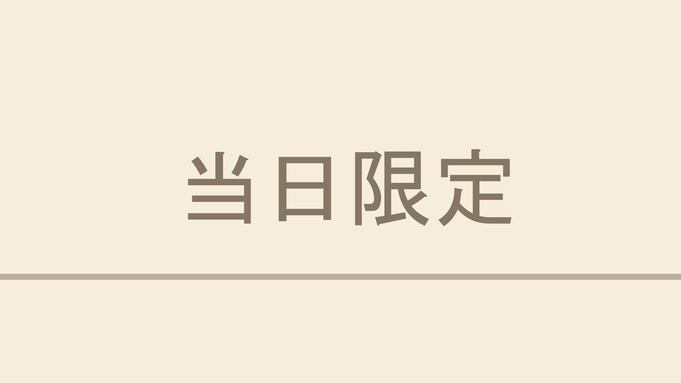 当日限定